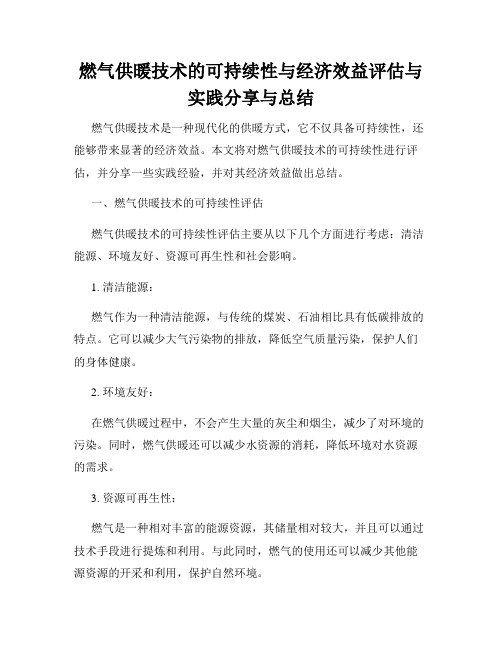 燃气供暖技术的可持续性与经济效益评估与实践分享与总结

燃气供暖技术是一种现代化的供暖方式，它不仅具备可持续性，还能够带来显著的经济效益。本文将对燃气供暖技术的可持续性进行评估，并分享一些实践经验，并对其经济效益做出总结。

一、燃气供暖技术的可持续性评估

燃气供暖技术的可持续性评估主要从以下几个方面进行考虑：清洁能源、环境友好、资源可再生性和社会影响。

1. 清洁能源：

燃气作为一种清洁能源，与传统的煤炭、石油相比具有低碳排放的特点。它可以减少大气污染物的排放，降低空气质量污染，保护人们的身体健康。

2. 环境友好：

在燃气供暖过程中，不会产生大量的灰尘和烟尘，减少了对环境的污染。同时，燃气供暖还可以减少水资源的消耗，降低环境对水资源的需求。

3. 资源可再生性：

燃气是一种相对丰富的能源资源，其储量相对较大，并且可以通过技术手段进行提炼和利用。与此同时，燃气的使用还可以减少其他能源资源的开采和利用，保护自然环境。